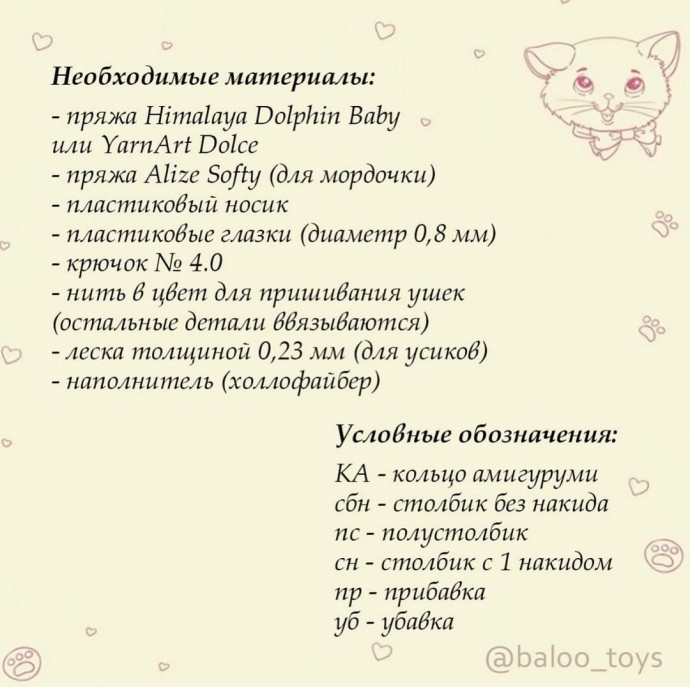 Необходимые материалы:
- пряжа Himalaya Dolphin Baby или YarnArt Dolce
- пряжа Alize Softy (для мордочки)
- пластиковый носик
- пластиковые глазки (диаметр 0,8 мм)
- крючок № 4.0
- нить в цвет для пришивания ушек (остальные детали ввязываются)
- леска толщиной 0,23 мм (для усиков)
- наполнитель (холлофайбер)

Условные обозначения:
КА - кольцо амигуруми
сбн - столбик без накида
пс - полустолбик
сн - столбик с 1 накидом
пр - прибавка
уб - убавка

@baloo_toys